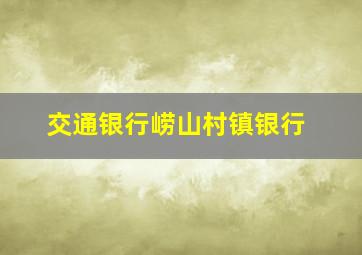 交通银行崂山村镇银行